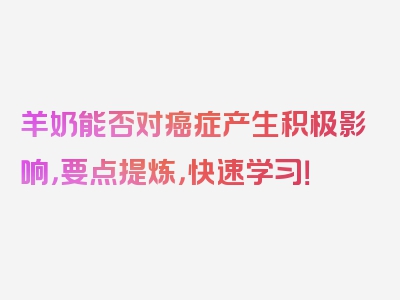 羊奶能否对癌症产生积极影响，要点提炼，快速学习！